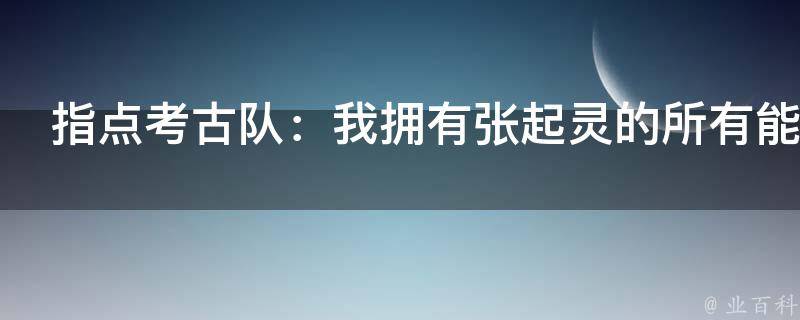 指点考古队：我拥有张起灵的所有能

@ 业百科